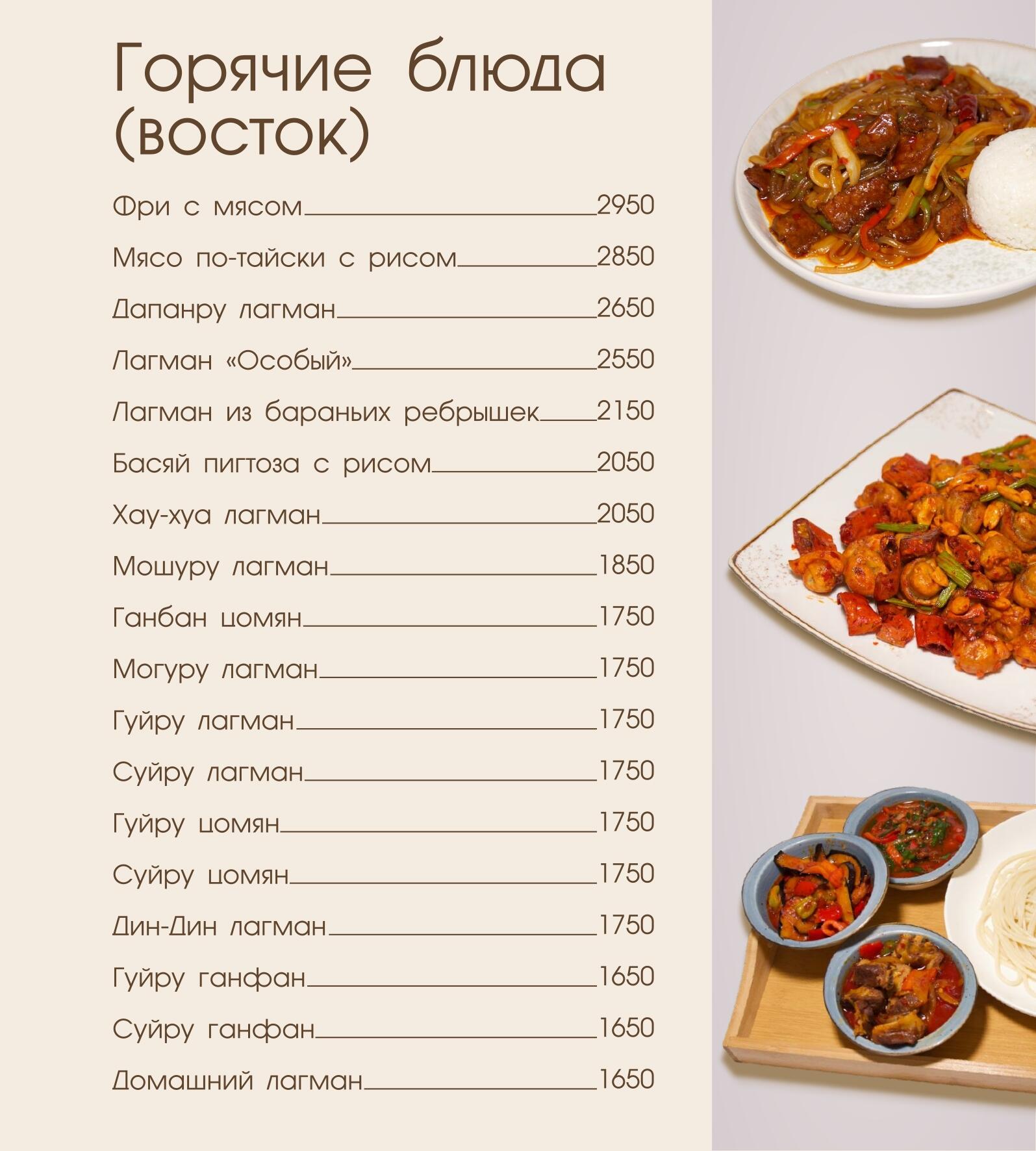 Горячие блюда (восток)

Фри с мясом 2950

Мясо по-тайски с рисом 2850

Дапанру лагман 2650

Лагман «Особый» 2550

Лагман из бараньих ребрышек 2150

Басяй пигтоза с рисом 2050

Хау-хуа лагман 2050

Мошуру лагман 1850

Ганбан цомян 1750

Могуру лагман 1750

Гуйру лагман 1750

Суйру лагман 1750

Гуйру цомян 1750

Суйру цомян 1750

Дин-Дин лагман 1750

Гуйру ганфан 1650

Суйру ганфан 1650

Домашний лагман 1650